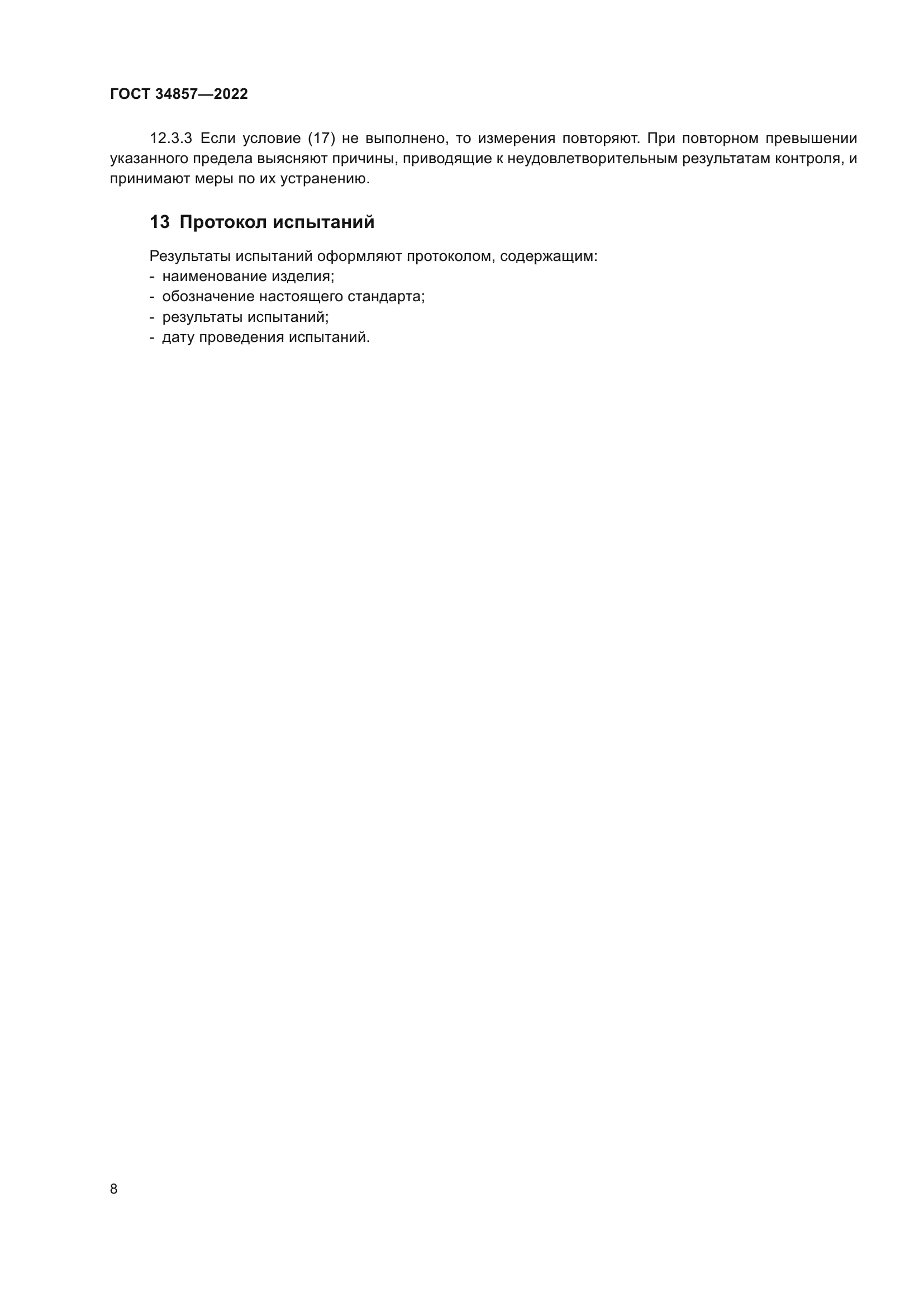 ГОСТ 34857—2022

12.3.3 Если условие (17) не выполнено, то измерения повторяют. При повторном превышении указанного предела выясняют причины, приводящие к неудовлетворительным результатам контроля, и принимают меры по их устранению.

13 Протокол испытаний

Результаты испытаний оформляют протоколом, содержащим:
- наименование изделия;
- обозначение настоящего стандарта;
- результаты испытаний;
- дату проведения испытаний.

8